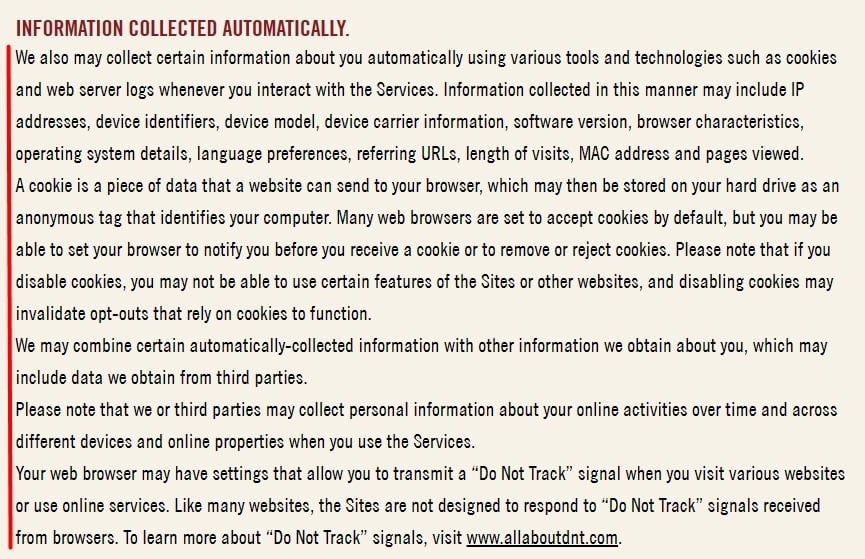 INFORMATION COLLECTED AUTOMATICALLY.

We also may collect certain information about you automatically using various tools and technologies such as cookies and web server logs whenever you interact with the Services. Information collected in this manner may include IP addresses, device identifiers, device model, device carrier information, software version, browser characteristics, operating system details, language preferences, referring URLs, length of visits, MAC address and pages viewed.

A cookie is a piece of data that a website can send to your browser, which may then be stored on your hard drive as an anonymous tag that identifies your computer. Many web browsers are set to accept cookies by default, but you may be able to set your browser to notify you before you receive a cookie or to remove or reject cookies. Please note that if you disable cookies, you may not be able to use certain features of the Sites or other websites, and disabling cookies may invalidate opt-outs that rely on cookies to function.

We may combine certain automatically-collected information with other information we obtain about you, which may include data we obtain from third parties.

Please note that we or third parties may collect personal information about your online activities over time and across different devices and online properties when you use the Services.

Your web browser may have settings that allow you to transmit a “Do Not Track” signal when you visit various websites or use online services. Like many websites, the Sites are not designed to respond to “Do Not Track” signals received from browsers. To learn more about “Do Not Track” signals, visit www.allaboutdnt.com.